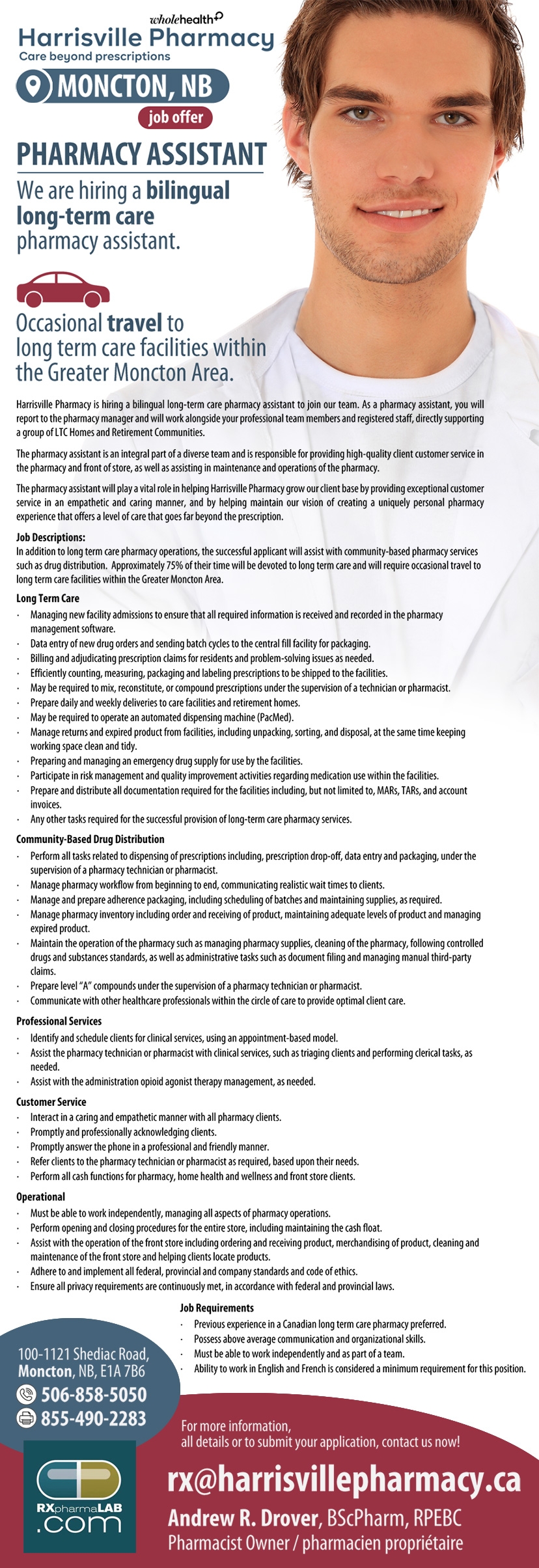 wholehealth
Harrisville Pharmacy
Care beyond prescriptions

MONCTON, NB
job offer

PHARMACY ASSISTANT

We are hiring a bilingual long-term care pharmacy assistant.

Occasional travel to long term care facilities within the Greater Moncton Area.

Harrisville Pharmacy is hiring a bilingual long-term care pharmacy assistant to join our team. As a pharmacy assistant, you will report to the pharmacy manager and will work alongside your professional team members and registered staff, directly supporting a group of LTC Homes and Retirement Communities.

The pharmacy assistant is an integral part of a diverse team and is responsible for providing high-quality client customer service in the pharmacy and front of store, as well as assisting in maintenance and operations of the pharmacy.

The pharmacy assistant will play a vital role in helping Harrisville Pharmacy grow our client base by providing exceptional customer service in an empathetic and caring manner, and by helping maintain our vision of creating a uniquely personal pharmacy experience that offers a level of care that goes far beyond the prescription.

Job Descriptions:
In addition to long term care pharmacy operations, the successful applicant will assist with community-based pharmacy services such as drug distribution. Approximately 75% of their time will be devoted to long term care and will require occasional travel to long term care facilities within the Greater Moncton Area.

Long Term Care
· Managing new facility admissions to ensure that all required information is received and recorded in the pharmacy management software.
· Data entry of new drug orders and sending batch cycles to the central fill facility for packaging.
· Billing and adjudicating prescription claims for residents and problem-solving issues as needed.
· Efficiently counting, measuring, packaging and labeling prescriptions to be shipped to the facilities.
· May be required to mix, reconstitute, or compound prescriptions under the supervision of a technician or pharmacist.
· Prepare daily and weekly deliveries to care facilities and retirement homes.
· May be required to operate an automated dispensing machine (PacMed).
· Manage returns and expired product from facilities, including unpacking, sorting, and disposal, at the same time keeping working space clean and tidy.
· Preparing and managing an emergency drug supply for use by the facilities.
· Participate in risk management and quality improvement activities regarding medication use within the facilities.
· Prepare and distribute all documentation required for the facilities including, but not limited to, MARs, TARs, and account invoices.
· Any other tasks required for the successful provision of long-term care pharmacy services.

Community-Based Drug Distribution
· Perform all tasks related to dispensing of prescriptions including, prescription drop-off, data entry and packaging, under the supervision of a pharmacy technician or pharmacist.
· Manage pharmacy workflow from beginning to end, communicating realistic wait times to clients.
· Manage and prepare adherence packaging, including scheduling of batches and maintaining supplies, as required.
· Manage pharmacy inventory including order and receiving of product, maintaining adequate levels of product and managing expired product.
· Maintain the operation of the pharmacy such as managing pharmacy supplies, cleaning of the pharmacy, following controlled drugs and substances standards, as well as administrative tasks such as document filing and managing manual third-party claims.
· Prepare level "A" compounds under the supervision of a pharmacy technician or pharmacist.
· Communicate with other healthcare professionals within the circle of care to provide optimal client care.

Professional Services
· Identify and schedule clients for clinical services, using an appointment-based model.
· Assist the pharmacy technician or pharmacist with clinical services, such as triaging clients and performing clerical tasks, as needed.
· Assist with the administration opioid agonist therapy management, as needed.

Customer Service
· Interact in a caring and empathetic manner with all pharmacy clients.
· Promptly and professionally acknowledging clients.
· Promptly answer the phone in a professional and friendly manner.
· Refer clients to the pharmacy technician or pharmacist as required, based upon their needs.
· Perform all cash functions for pharmacy, home health and wellness and front store clients.

Operational
· Must be able to work independently, managing all aspects of pharmacy operations.
· Perform opening and closing procedures for the entire store, including maintaining the cash float.
· Assist with the operation of the front store including ordering and receiving product, merchandising of product, cleaning and maintenance of the front store and helping clients locate products.
· Adhere to and implement all federal, provincial and company standards and code of ethics.
· Ensure all privacy requirements are continuously met, in accordance with federal and provincial laws.

Job Requirements
· Previous experience in a Canadian long term care pharmacy preferred.
· Possess above average communication and organizational skills.
· Must be able to work independently and as part of a team.
· Ability to work in English and French is considered a minimum requirement for this position.

100-1121 Shediac Road, Moncton, NB, E1A 7B6
506-858-5050
855-490-2283

RXpharmaLAB .COM

For more information, all details or to submit your application, contact us now!
rx@harrisvillepharmacy.ca
Andrew R. Drover, BScPharm, RPEBC
Pharmacist Owner / pharmacien propriétaire